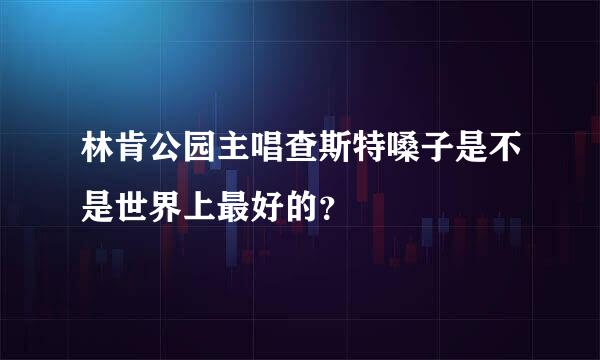 林肯公园主唱查斯特嗓子是不是世界上最好的?